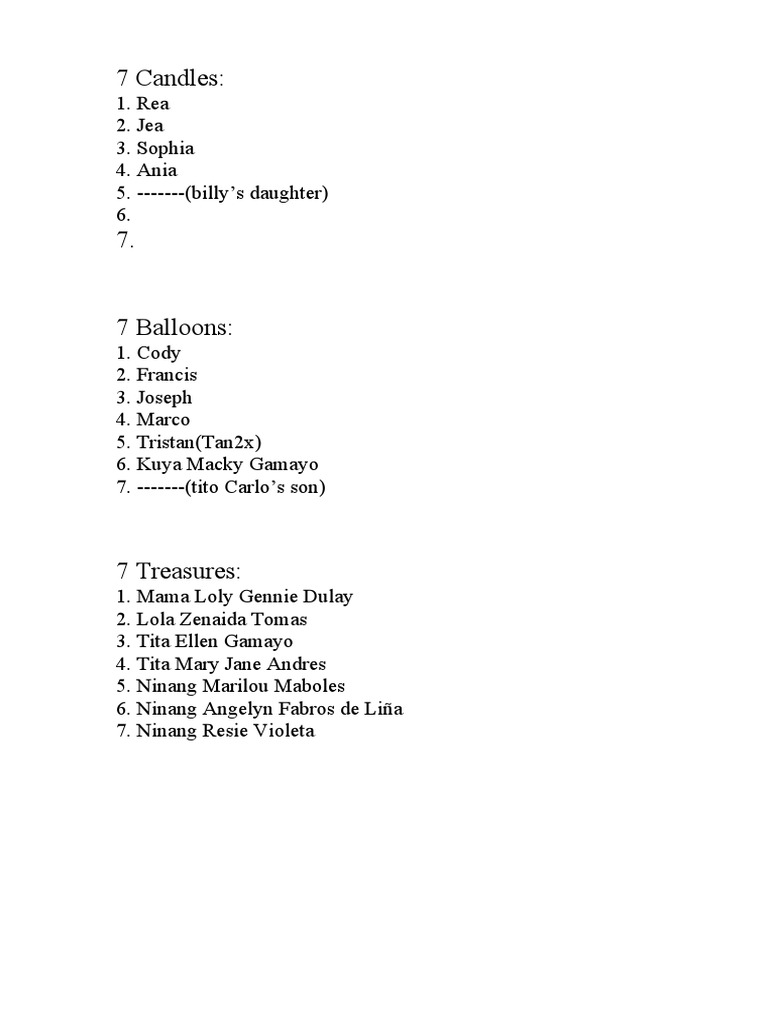 7 Candles:
1. Rea
2. Jea
3. Sophia
4. Ania
5. -------(billy’s daughter)
6.
7.

7 Balloons:
1. Cody
2. Francis
3. Joseph
4. Marco
5. Tristan(Tan2x)
6. Kuya Macky Gamayo
7. -------(tito Carlo’s son)

7 Treasures:
1. Mama Loly Gennie Dulay
2. Lola Zenaida Tomas
3. Tita Ellen Gamayo
4. Tita Mary Jane Andres
5. Ninang Marilou Maboles
6. Ninang Angelyn Fabros de Liña
7. Ninang Resie Violeta